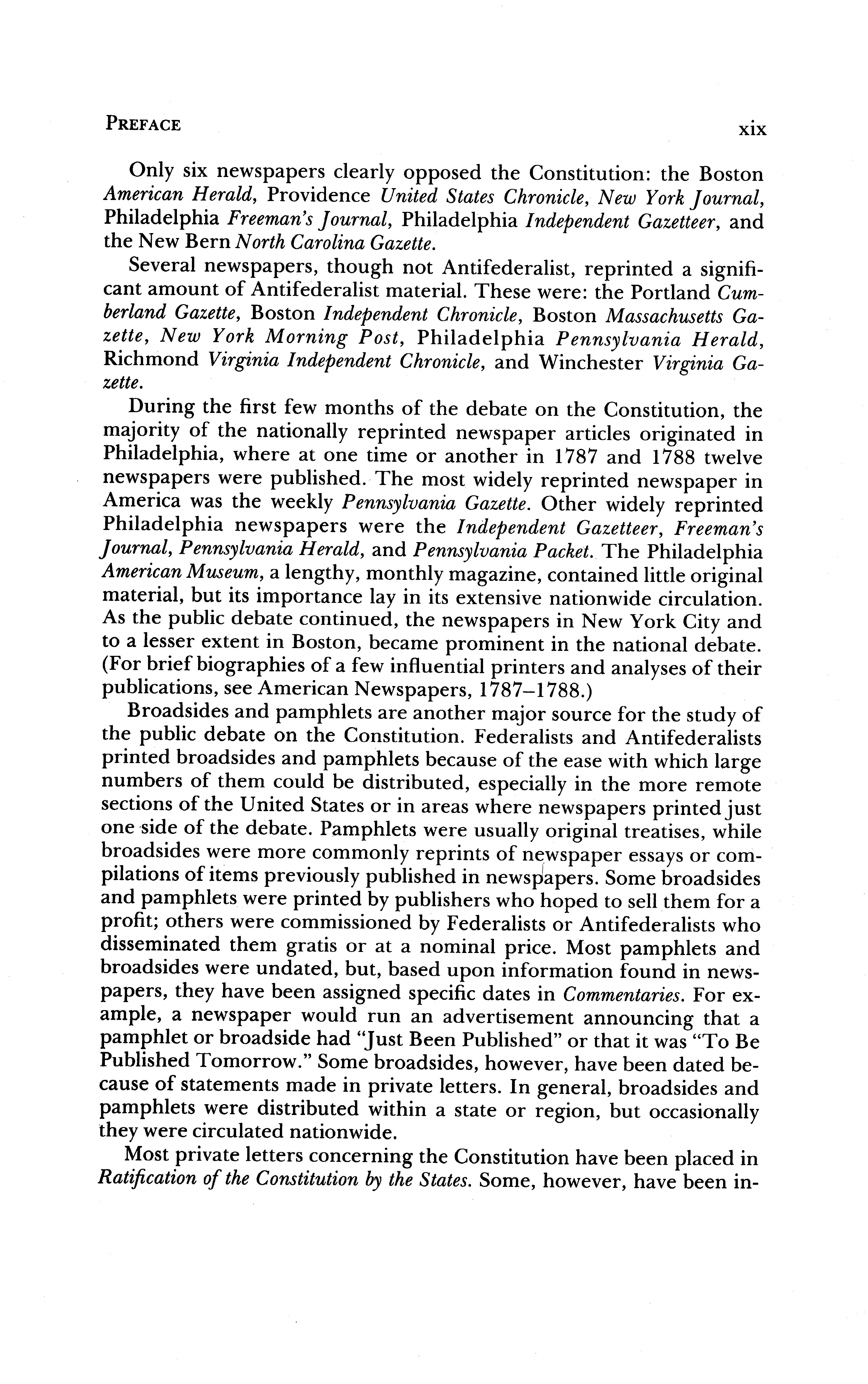 PREFACE xix

Only six newspapers clearly opposed the Constitution: the Boston American Herald, Providence United States Chronicle, New York Journal, Philadelphia Freeman's Journal, Philadelphia Independent Gazetteer, and the New Bern North Carolina Gazette.

Several newspapers, though not Antifederalist, reprinted a significant amount of Antifederalist material. These were: the Portland Cumberland Gazette, Boston Independent Chronicle, Boston Massachusetts Gazette, New York Morning Post, Philadelphia Pennsylvania Herald, Richmond Virginia Independent Chronicle, and Winchester Virginia Gazette.

During the first few months of the debate on the Constitution, the majority of the nationally reprinted newspaper articles originated in Philadelphia, where at one time or another in 1787 and 1788 twelve newspapers were published. The most widely reprinted newspaper in America was the weekly Pennsylvania Gazette. Other widely reprinted Philadelphia newspapers were the Independent Gazetteer, Freeman's Journal, Pennsylvania Herald, and Pennsylvania Packet. The Philadelphia American Museum, a lengthy, monthly magazine, contained little original material, but its importance lay in its extensive nationwide circulation. As the public debate continued, the newspapers in New York City and to a lesser extent in Boston, became prominent in the national debate. (For brief biographies of a few influential printers and analyses of their publications, see American Newspapers, 1787–1788.)

Broadsides and pamphlets are another major source for the study of the public debate on the Constitution. Federalists and Antifederalists printed broadsides and pamphlets because of the ease with which large numbers of them could be distributed, especially in the more remote sections of the United States or in areas where newspapers printed just one side of the debate. Pamphlets were usually original treatises, while broadsides were more commonly reprints of newspaper essays or compilations of items previously published in newspapers. Some broadsides and pamphlets were printed by publishers who hoped to sell them for a profit; others were commissioned by Federalists or Antifederalists who disseminated them gratis or at a nominal price. Most pamphlets and broadsides were undated, but, based upon information found in newspapers, they have been assigned specific dates in Commentaries. For example, a newspaper would run an advertisement announcing that a pamphlet or broadside had "Just Been Published" or that it was "To Be Published Tomorrow." Some broadsides, however, have been dated because of statements made in private letters. In general, broadsides and pamphlets were distributed within a state or region, but occasionally they were circulated nationwide.

Most private letters concerning the Constitution have been placed in Ratification of the Constitution by the States. Some, however, have been in-